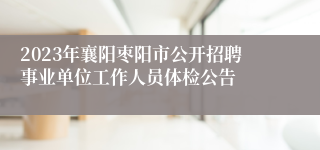 2023年襄阳枣阳市公开招聘事业单位工作人员体检公告